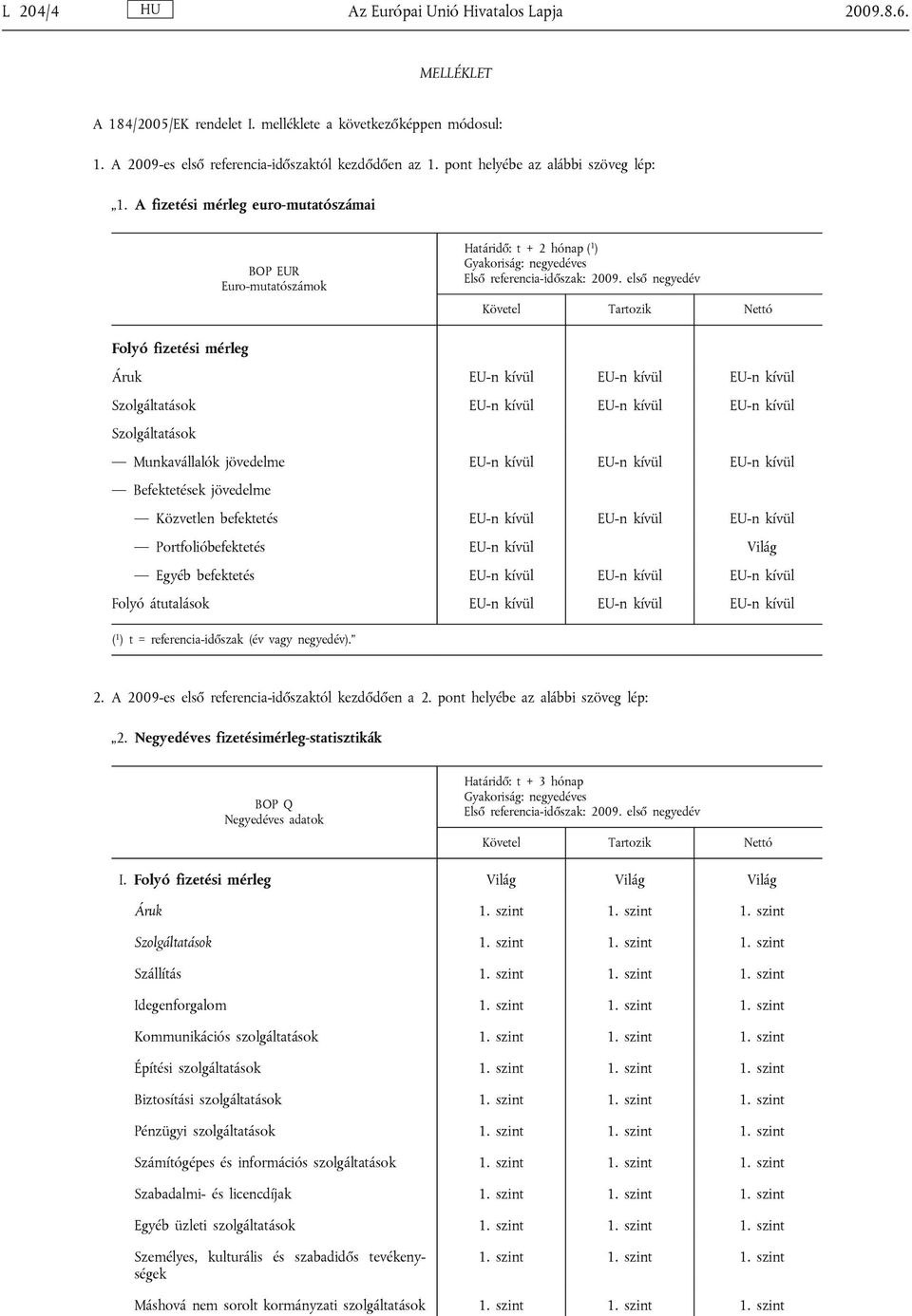 L 204/4 HU Az Európai Unió Hivatalos Lapja 2009.8.6.

MELLÉKLET

A 184/2005/EK rendelet I. melléklete a következőképpen módosul:

1. A 2009-es első referencia-időszaktól kezdődően az 1. pont helyébe az alábbi szöveg lép:

„1. A fizetési mérleg euro-mutatószámai

| BOP EUR Euro-mutatószámok | Határidő: t + 2 hónap ($^1$) Gyakoriság: negyedéves Első referencia-időszak: 2009. első negyedév | | |
|---|---|---|---|
| | Követel | Tartozik | Nettó |
| Folyó fizetési mérleg | | | |
| Áruk | EU-n kívül | EU-n kívül | EU-n kívül |
| Szolgáltatások | EU-n kívül | EU-n kívül | EU-n kívül |
| Szolgáltatások | | | |
| — Munkavállalók jövedelme | EU-n kívül | EU-n kívül | EU-n kívül |
| — Befektetések jövedelme | | | |
| — Közvetlen befektetés | EU-n kívül | EU-n kívül | EU-n kívül |
| — Portfolióbefektetés | EU-n kívül | | Világ |
| — Egyéb befektetés | EU-n kívül | EU-n kívül | EU-n kívül |
| Folyó átutalások | EU-n kívül | EU-n kívül | EU-n kívül |

($^1$) t = referencia-időszak (év vagy negyedév).”

2. A 2009-es első referencia-időszaktól kezdődően a 2. pont helyébe az alábbi szöveg lép:

„2. Negyedéves fizetésimérleg-statisztikák

| BOP Q Negyedéves adatok | Határidő: t + 3 hónap Gyakoriság: negyedéves Első referencia-időszak: 2009. első negyedév | | |
|---|---|---|---|
| | Követel | Tartozik | Nettó |
| I. Folyó fizetési mérleg | Világ | Világ | Világ |
| Áruk | 1. szint | 1. szint | 1. szint |
| Szolgáltatások | 1. szint | 1. szint | 1. szint |
| Szállítás | 1. szint | 1. szint | 1. szint |
| Idegenforgalom | 1. szint | 1. szint | 1. szint |
| Kommunikációs szolgáltatások | 1. szint | 1. szint | 1. szint |
| Építési szolgáltatások | 1. szint | 1. szint | 1. szint |
| Biztosítási szolgáltatások | 1. szint | 1. szint | 1. szint |
| Pénzügyi szolgáltatások | 1. szint | 1. szint | 1. szint |
| Számítógépes és információs szolgáltatások | 1. szint | 1. szint | 1. szint |
| Szabadalmi- és licencdíjak | 1. szint | 1. szint | 1. szint |
| Egyéb üzleti szolgáltatások | 1. szint | 1. szint | 1. szint |
| Személyes, kulturális és szabadidős tevékenységek | 1. szint | 1. szint | 1. szint |
| Máshová nem sorolt kormányzati szolgáltatások | 1. szint | 1. szint | 1. szint |